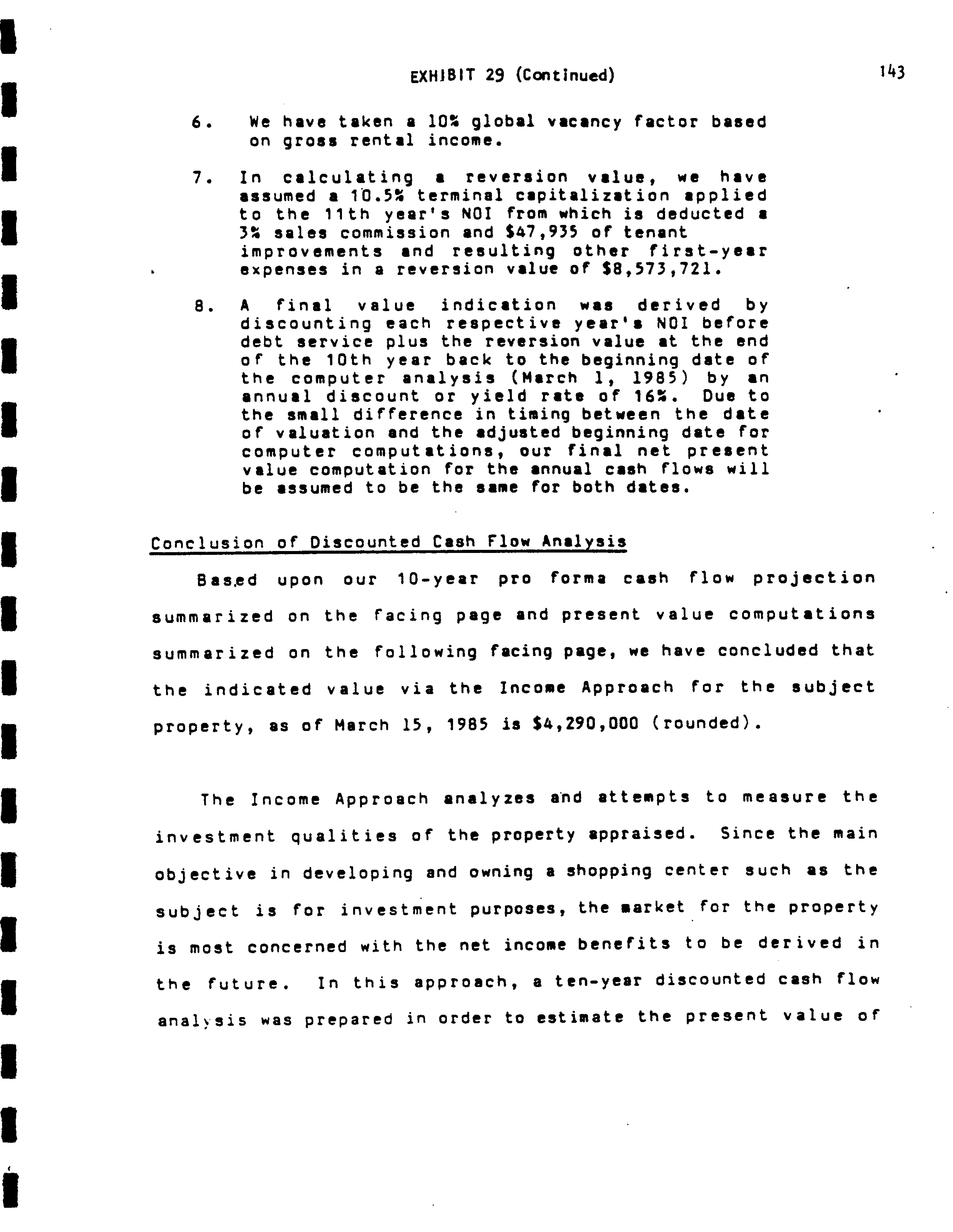 EXHIBIT 29 (Continued)

143

6. We have taken a 10% global vacancy factor based on gross rental income.

7. In calculating a reversion value, we have assumed a 10.5% terminal capitalization applied to the 11th year's NOI from which is deducted a 3% sales commission and $47,935 of tenant improvements and resulting other first-year expenses in a reversion value of $8,573,721.

8. A final value indication was derived by discounting each respective year's NOI before debt service plus the reversion value at the end of the 10th year back to the beginning date of the computer analysis (March 1, 1985) by an annual discount or yield rate of 16%. Due to the small difference in timing between the date of valuation and the adjusted beginning date for computer computations, our final net present value computation for the annual cash flows will be assumed to be the same for both dates.

Conclusion of Discounted Cash Flow Analysis

Based upon our 10-year pro forma cash flow projection summarized on the facing page and present value computations summarized on the following facing page, we have concluded that the indicated value via the Income Approach for the subject property, as of March 15, 1985 is $4,290,000 (rounded).

The Income Approach analyzes and attempts to measure the investment qualities of the property appraised. Since the main objective in developing and owning a shopping center such as the subject is for investment purposes, the market for the property is most concerned with the net income benefits to be derived in the future. In this approach, a ten-year discounted cash flow analysis was prepared in order to estimate the present value of